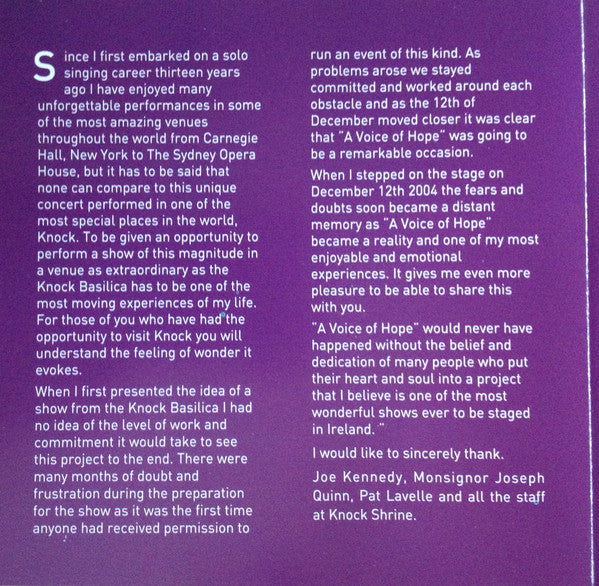 Since I first embarked on a solo singing career thirteen years ago I have enjoyed many unforgettable performances in some of the most amazing venues throughout the world from Carnegie Hall, New York to The Sydney Opera House, but it has to be said that none can compare to this unique concert performed in one of the most special places in the world, Knock. To be given an opportunity to perform a show of this magnitude in a venue as extraordinary as the Knock Basilica has to be one of the most moving experiences of my life. For those of you who have had the opportunity to visit Knock you will understand the feeling of wonder it evokes.

When I first presented the idea of a show from the Knock Basilica I had no idea of the level of work and commitment it would take to see this project to the end. There were many months of doubt and frustration during the preparation for the show as it was the first time anyone had received permission to run an event of this kind. As problems arose we stayed committed and worked around each obstacle and as the 12th of December moved closer it was clear that "A Voice of Hope" was going to be a remarkable occasion.

When I stepped on the stage on December 12th 2004 the fears and doubts soon became a distant memory as "A Voice of Hope" became a reality and one of my most enjoyable and emotional experiences. It gives me even more pleasure to be able to share this with you.

"A Voice of Hope" would never have happened without the belief and dedication of many people who put their heart and soul into a project that I believe is one of the most wonderful shows ever to be staged in Ireland. "

I would like to sincerely thank.

Joe Kennedy, Monsignor Joseph Quinn, Pat Lavelle and all the staff at Knock Shrine.